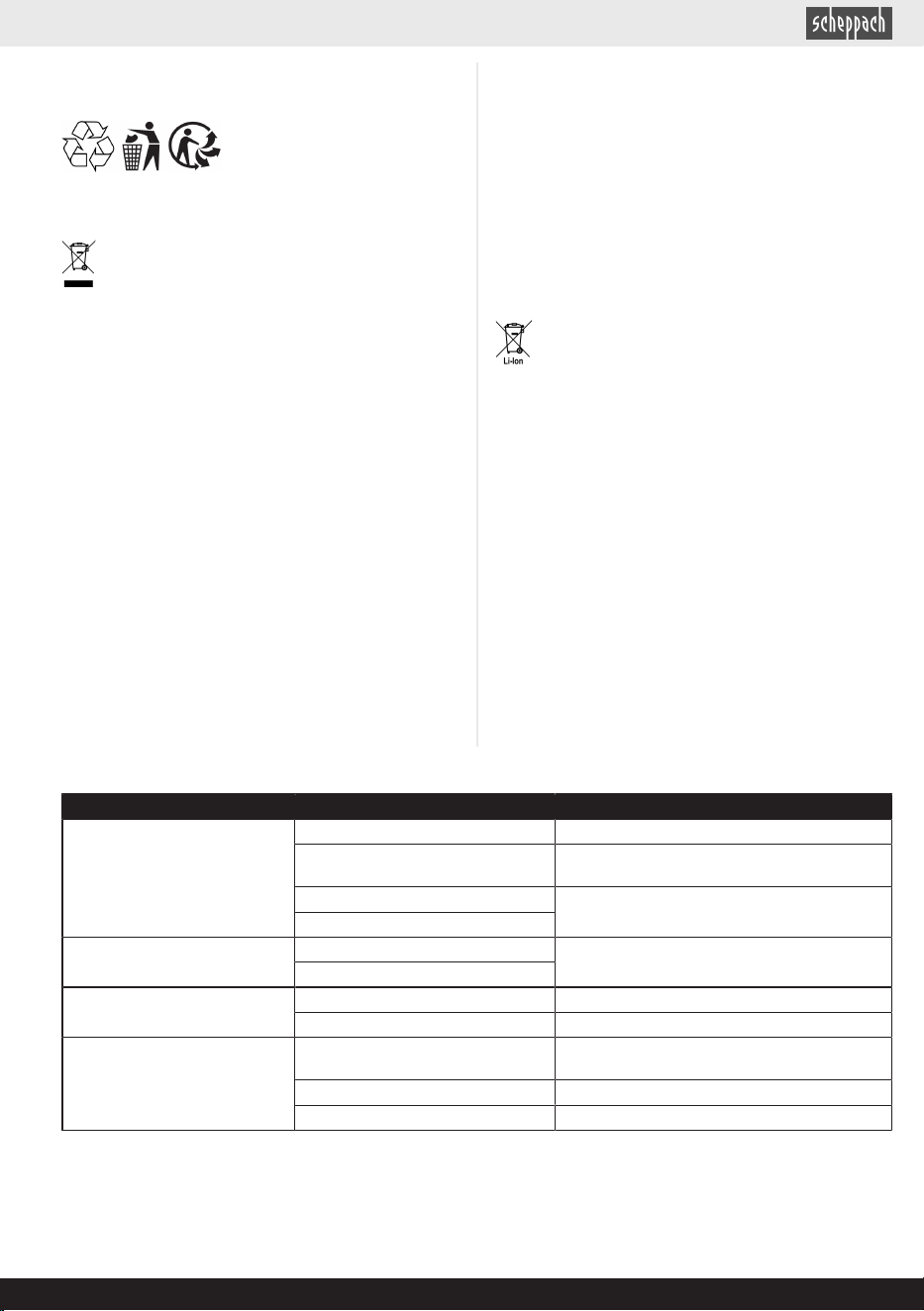 scheppach

Li-Ion